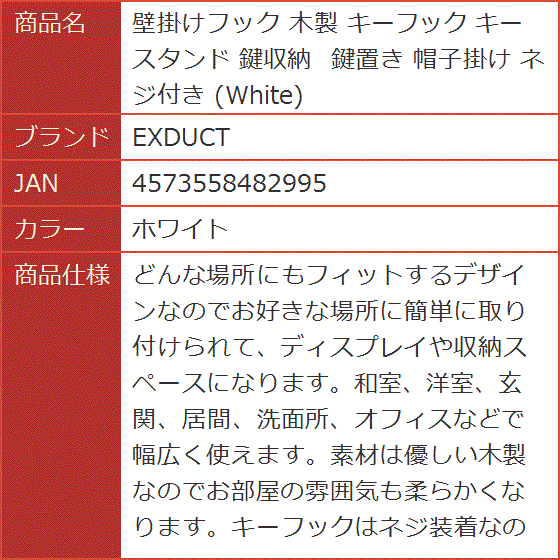 | 商品名 | 壁掛けフック 木製 キーフック キースタンド 鍵収納 鍵置き 帽子掛け ネジ付き (White) |
|---|---|
| ブランド | EXDUCT |
| JAN | 4573558482995 |
| カラー | ホワイト |
| 商品仕様 | どんな場所にもフィットするデザインなのでお好きな場所に簡単に取り付けられて、ディスプレイや収納スペースになります。和室、洋室、玄関、居間、洗面所、オフィスなどで幅広く使えます。素材は優しい木製なのでお部屋の雰囲気も柔らかくなります。キーフックはネジ装着なの |